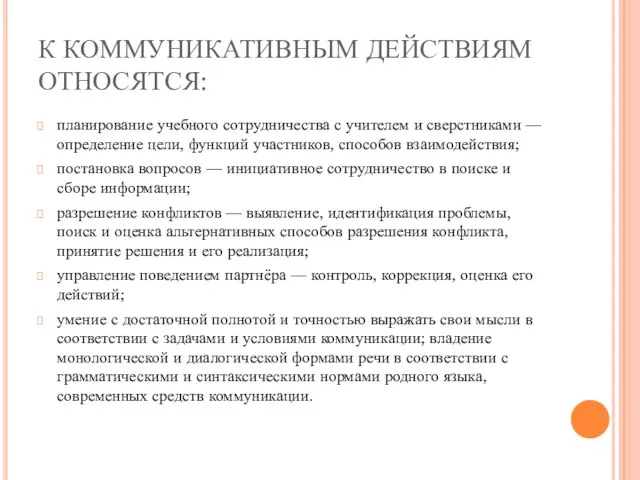 К КОММУНИКАТИВНЫМ ДЕЙСТВИЯМ ОТНОСЯТСЯ:

планирование учебного сотрудничества с учителем и сверстниками — определение цели, функций участников, способов взаимодействия;

постановка вопросов — инициативное сотрудничество в поиске и сборе информации;

разрешение конфликтов — выявление, идентификация проблемы, поиск и оценка альтернативных способов разрешения конфликта, принятие решения и его реализация;

управление поведением партнёра — контроль, коррекция, оценка его действий;

умение с достаточной полнотой и точностью выражать свои мысли в соответствии с задачами и условиями коммуникации; владение монологической и диалогической формами речи в соответствии с грамматическими и синтаксическими нормами родного языка, современных средств коммуникации.